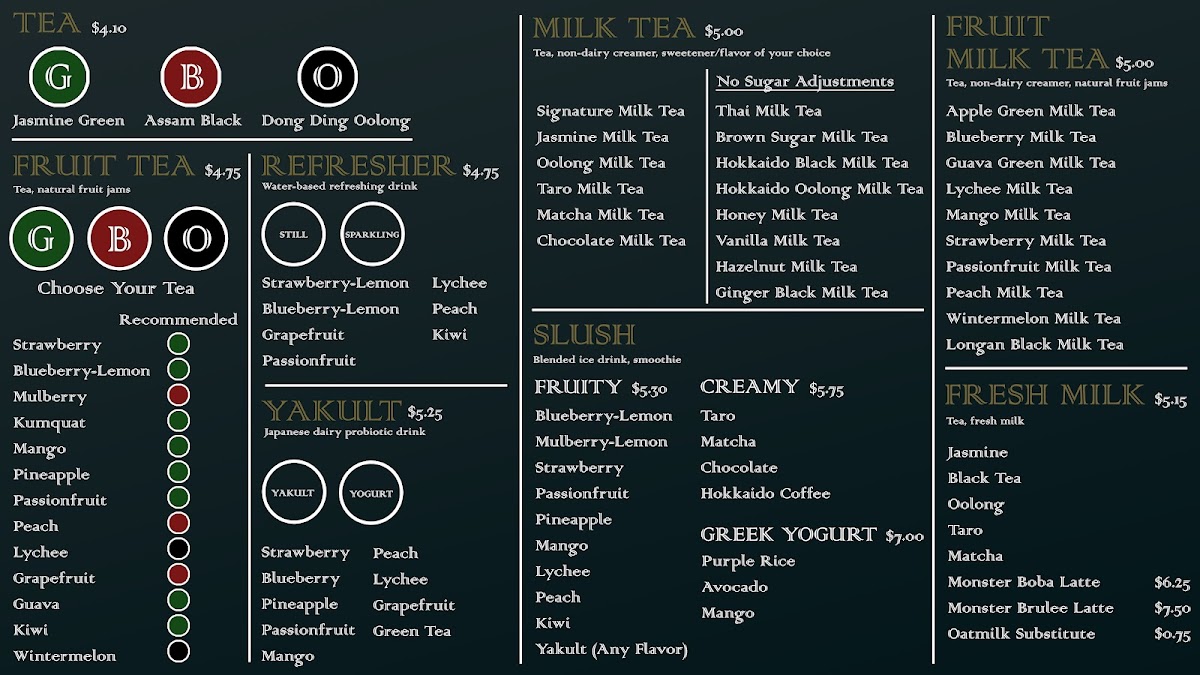 TEA $4.10

G
Jasmine Green

B
Assam Black

O
Dong Ding Oolong

FRUIT TEA $4.75
Tea, natural fruit jams

G B O
Choose Your Tea

Recommended
Strawberry
Blueberry-Lemon
Mulberry
Kumquat
Mango
Pineapple
Passionfruit
Peach
Lychee
Grapefruit
Guava
Kiwi
Wintermelon

REFRESHER $4.75
Water-based refreshing drink

STILL
SPARKLING

Strawberry-Lemon
Blueberry-Lemon
Grapefruit
Passionfruit

Lychee
Peach
Kiwi

YAKULT $5.25
Japanese dairy probiotic drink

YAKULT
YOGURT

Strawberry
Blueberry
Pineapple
Passionfruit
Mango

Peach
Lychee
Grapefruit
Green Tea

MILK TEA $5.00
Tea, non-dairy creamer, sweetener/flavor of your choice

Signature Milk Tea
Jasmine Milk Tea
Oolong Milk Tea
Taro Milk Tea
Matcha Milk Tea
Chocolate Milk Tea

No Sugar Adjustments
Thai Milk Tea
Brown Sugar Milk Tea
Hokkaido Black Milk Tea
Hokkaido Oolong Milk Tea
Honey Milk Tea
Vanilla Milk Tea
Hazelnut Milk Tea
Ginger Black Milk Tea

SLUSH
Blended ice drink, smoothie

FRUITY $5.30
Blueberry-Lemon
Mulberry-Lemon
Strawberry
Passionfruit
Pineapple
Mango
Lychee
Peach
Kiwi
Yakult (Any Flavor)

CREAMY $5.75
Taro
Matcha
Chocolate
Hokkaido Coffee

GREEK YOGURT $7.00
Purple Rice
Avocado
Mango

FRUIT MILK TEA $5.00
Tea, non-dairy creamer, natural fruit jams

Apple Green Milk Tea
Blueberry Milk Tea
Guava Green Milk Tea
Lychee Milk Tea
Mango Milk Tea
Strawberry Milk Tea
Passionfruit Milk Tea
Peach Milk Tea
Wintermelon Milk Tea
Longan Black Milk Tea

FRESH MILK $5.15
Tea, fresh milk

Jasmine
Black Tea
Oolong
Taro
Matcha
Monster Boba Latte $6.25
Monster Brulee Latte $7.50
Oatmilk Substitute $0.75